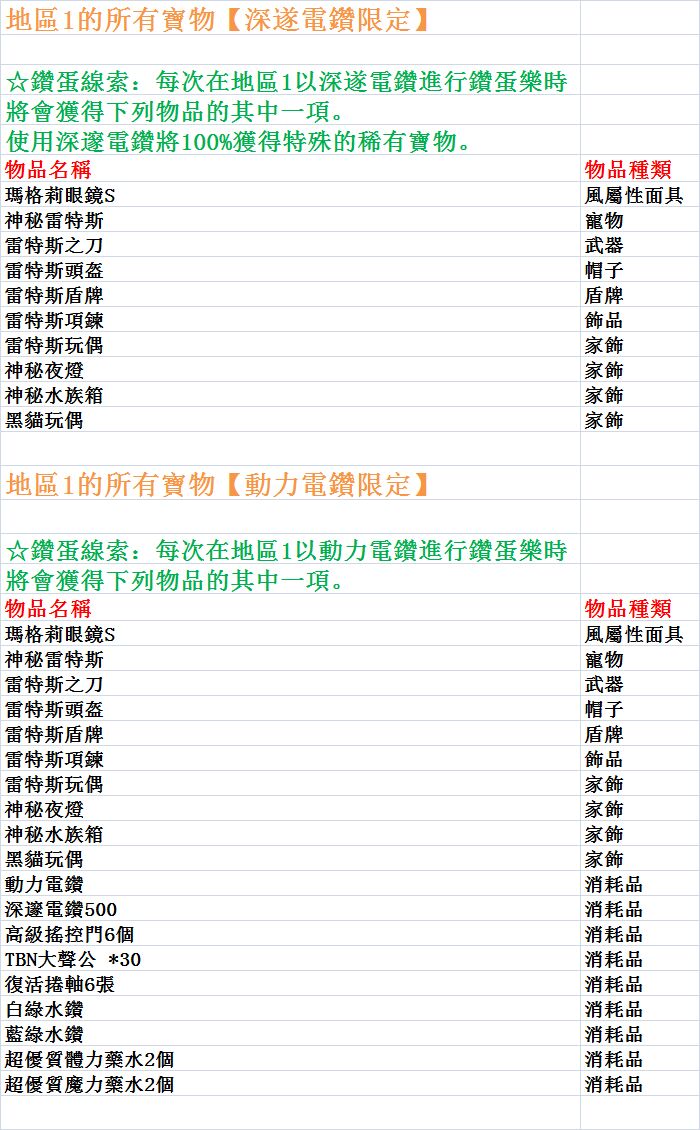 地區1的所有寶物【深遂電鑽限定】

☆鑽蛋線索：每次在地區1以深遂電鑽進行鑽蛋樂時將會獲得下列物品的其中一項。
使用深邃電鑽將100%獲得特殊的稀有寶物。

| 物品名稱 | 物品種類 |
|---|---|
| 瑪格莉眼鏡S | 風屬性面具 |
| 神秘雷特斯 | 寵物 |
| 雷特斯之刀 | 武器 |
| 雷特斯頭盔 | 帽子 |
| 雷特斯盾牌 | 盾牌 |
| 雷特斯項鍊 | 飾品 |
| 雷特斯玩偶 | 家飾 |
| 神秘夜燈 | 家飾 |
| 神秘水族箱 | 家飾 |
| 黑貓玩偶 | 家飾 |

地區1的所有寶物【動力電鑽限定】

☆鑽蛋線索：每次在地區1以動力電鑽進行鑽蛋樂時將會獲得下列物品的其中一項。

| 物品名稱 | 物品種類 |
|---|---|
| 瑪格莉眼鏡S | 風屬性面具 |
| 神秘雷特斯 | 寵物 |
| 雷特斯之刀 | 武器 |
| 雷特斯頭盔 | 帽子 |
| 雷特斯盾牌 | 盾牌 |
| 雷特斯項鍊 | 飾品 |
| 雷特斯玩偶 | 家飾 |
| 神秘夜燈 | 家飾 |
| 神秘水族箱 | 家飾 |
| 黑貓玩偶 | 家飾 |
| 動力電鑽 | 消耗品 |
| 深邃電鑽500 | 消耗品 |
| 高級搖控門6個 | 消耗品 |
| TBN大聲公 *30 | 消耗品 |
| 復活捲軸6張 | 消耗品 |
| 白綠水鑽 | 消耗品 |
| 藍綠水鑽 | 消耗品 |
| 超優質體力藥水2個 | 消耗品 |
| 超優質魔力藥水2個 | 消耗品 |